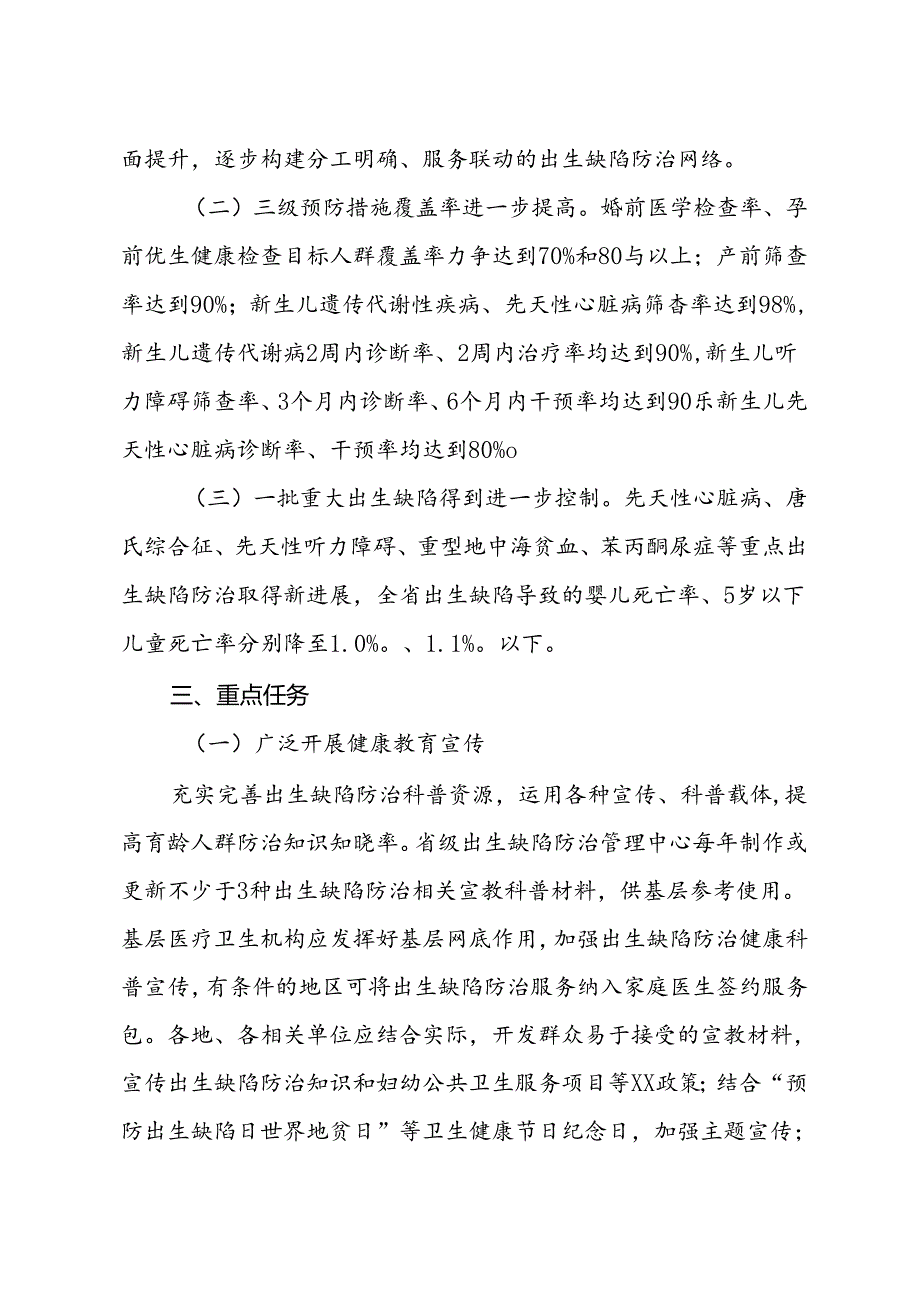 面提升，逐步构建分工明确、服务联动的出生缺陷防治网络。

（二）三级预防措施覆盖率进一步提高。婚前医学检查率、孕前优生健康检查目标人群覆盖率力争达到70%和80与以上；产前筛查率达到90%；新生儿遗传代谢性疾病、先天性心脏病筛杳率达到98%，新生儿遗传代谢病2周内诊断率、2周内治疗率均达到90%，新生儿听力障碍筛查率、3个月内诊断率、6个月内干预率均达到90乐新生儿先天性心脏病诊断率、干预率均达到80%o

（三）一批重大出生缺陷得到进一步控制。先天性心脏病、唐氏综合征、先天性听力障碍、重型地中海贫血、苯丙酮尿症等重点出生缺陷防治取得新进展，全省出生缺陷导致的婴儿死亡率、5岁以下儿童死亡率分别降至1.0%。、1.1%。以下。

三、重点任务

（一）广泛开展健康教育宣传

充实完善出生缺陷防治科普资源，运用各种宣传、科普载体，提高育龄人群防治知识知晓率。省级出生缺陷防治管理中心每年制作或更新不少于3种出生缺陷防治相关宣教科普材料，供基层参考使用。基层医疗卫生机构应发挥好基层网底作用，加强出生缺陷防治健康科普宣传，有条件的地区可将出生缺陷防治服务纳入家庭医生签约服务包。各地、各相关单位应结合实际，开发群众易于接受的宣教材料，宣传出生缺陷防治知识和妇幼公共卫生服务项目等XX政策；结合“预防出生缺陷日世界地贫日”等卫生健康节日纪念日，加强主题宣传；